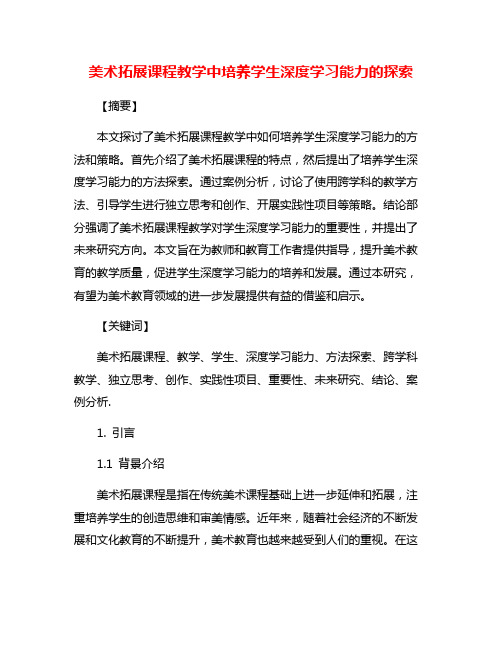 美术拓展课程教学中培养学生深度学习能力的探索

【摘要】

本文探讨了美术拓展课程教学中如何培养学生深度学习能力的方法和策略。首先介绍了美术拓展课程的特点，然后提出了培养学生深度学习能力的方法探索。通过案例分析，讨论了使用跨学科的教学方法、引导学生进行独立思考和创作、开展实践性项目等策略。结论部分强调了美术拓展课程教学对学生深度学习能力的重要性，并提出了未来研究方向。本文旨在为教师和教育工作者提供指导，提升美术教育的教学质量，促进学生深度学习能力的培养和发展。通过本研究，有望为美术教育领域的进一步发展提供有益的借鉴和启示。

【关键词】

美术拓展课程、教学、学生、深度学习能力、方法探索、跨学科教学、独立思考、创作、实践性项目、重要性、未来研究、结论、案例分析.

1. 引言

1.1 背景介绍

美术拓展课程是指在传统美术课程基础上进一步延伸和拓展，注重培养学生的创造思维和审美情感。近年来，随着社会经济的不断发展和文化教育的不断提升，美术教育也越来越受到人们的重视。在这